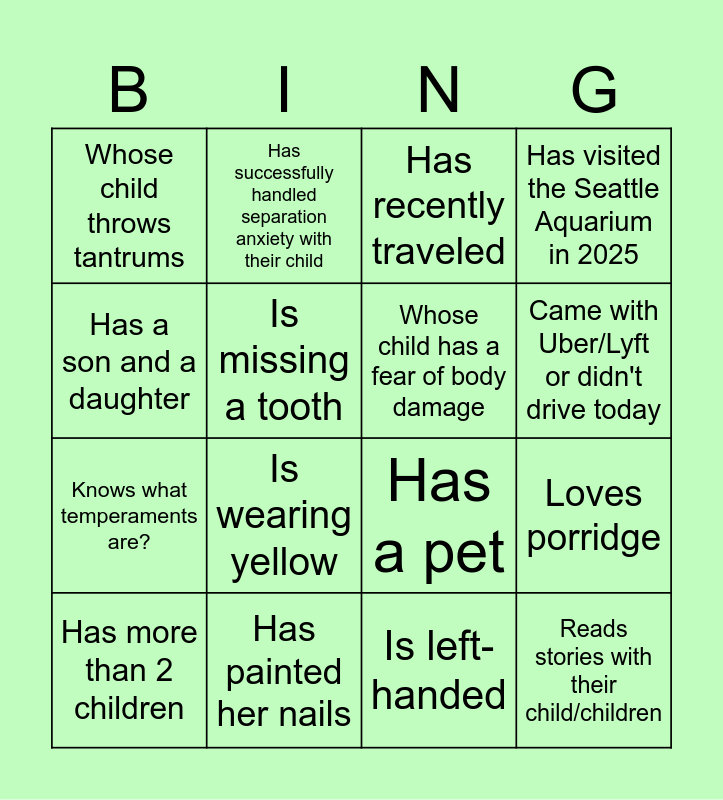 | B | I | N | G |
|---|---|---|---|
| Whose child throws tantrums | Has successfully handled separation anxiety with their child | Has recently traveled | Has visited the Seattle Aquarium in 2025 |
| Has a son and a daughter | Is missing a tooth | Whose child has a fear of body damage | Came with Uber/Lyft or didn't drive today |
| Knows what temperaments are? | Is wearing yellow | Has a pet | Loves porridge |
| Has more than 2 children | Has painted her nails | Is left-handed | Reads stories with their child/children |